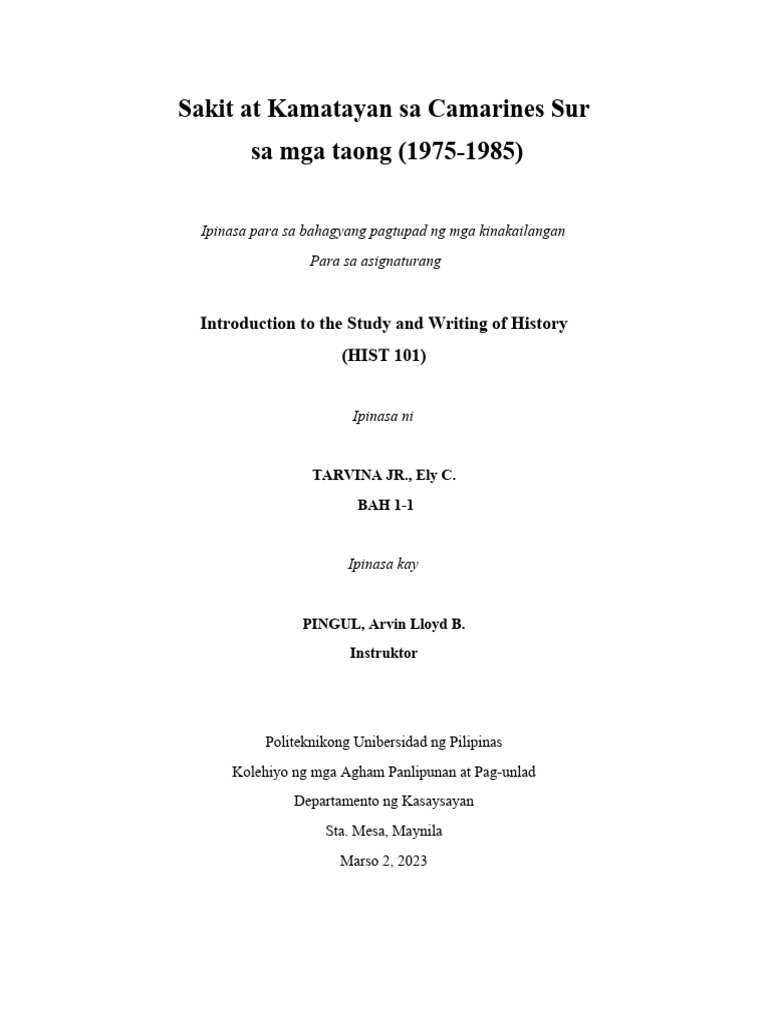 Sakit at Kamatayan sa Camarines Sur
sa mga taong (1975-1985)

Ipinasa para sa bahagyang pagtupad ng mga kinakailangan
Para sa asignaturang

Introduction to the Study and Writing of History
(HIST 101)

Ipinasa ni

TARVINA JR., Ely C.
BAH 1-1

Ipinasa kay

PINGUL, Arvin Lloyd B.
Instruktor

Politeknikong Unibersidad ng Pilipinas
Kolehiyo ng mga Agham Panlipunan at Pag-unlad
Departamento ng Kasaysayan
Sta. Mesa, Maynila
Marso 2, 2023